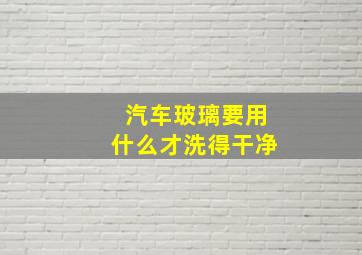 汽车玻璃要用
什么才洗得干净